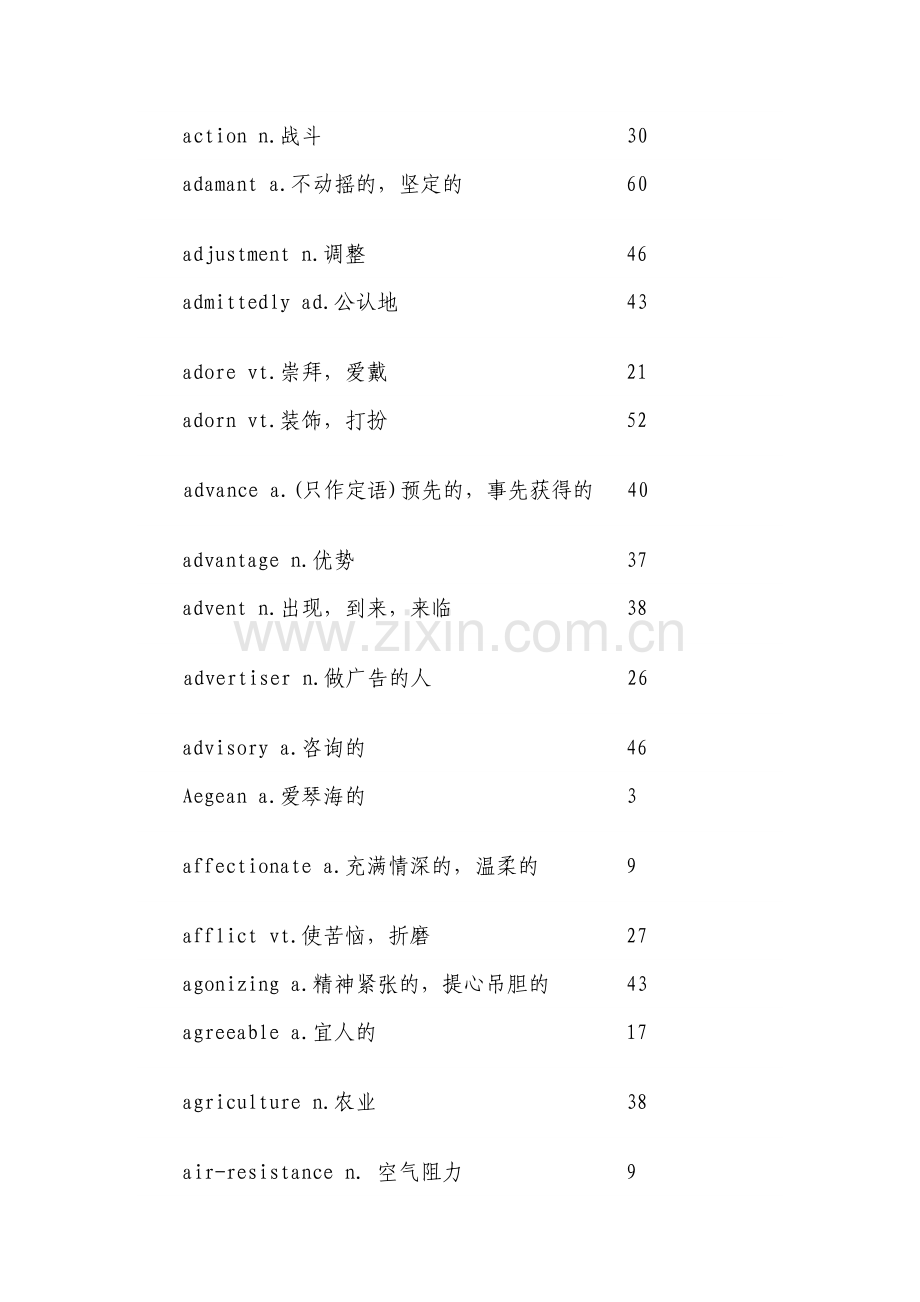 action n.战斗 30

adamant a.不动摇的，坚定的 60

adjustment n.调整 46

admittedly ad.公认地 43

adore vt.崇拜，爱戴 21

adorn vt.装饰，打扮 52

advance a.(只作定语)预先的，事先获得的 40

advantage n.优势 37

advent n.出现，到来，来临 38

www.zixin.com.cn

advertiser n.做广告的人 26

advisory a.咨询的 46

Aegean a.爱琴海的 3

affectionate a.充满情深的，温柔的 9

afflict vt.使苦恼，折磨 27

agonizing a.精神紧张的，提心吊胆的 43

agreeable a.宜人的 17

agriculture n.农业 38

air-resistance n. 空气阻力 9